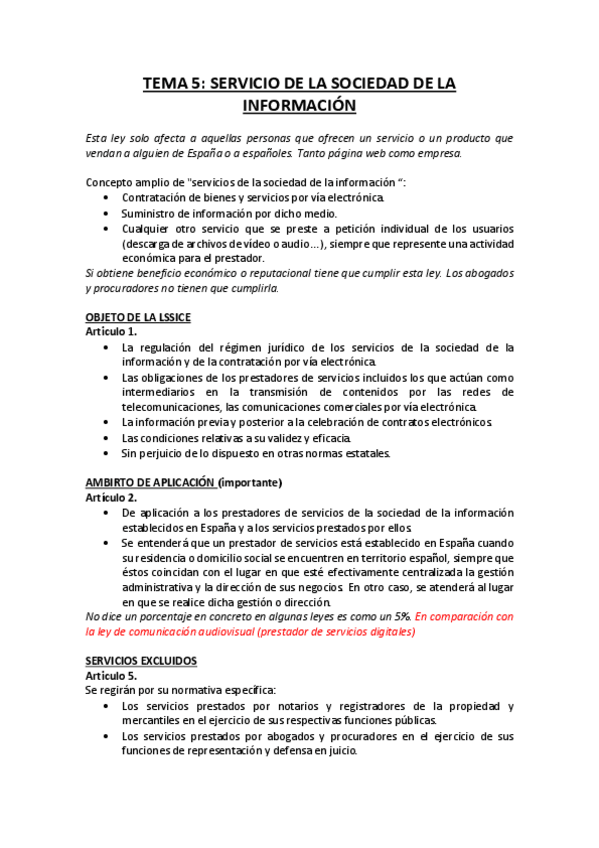 TEMA 5: SERVICIO DE LA SOCIEDAD DE LA INFORMACIÓN

Esta ley solo afecta a aquellas personas que ofrecen un servicio o un producto que vendan a alguien de España o a españoles. Tanto página web como empresa.

Concepto amplio de "servicios de la sociedad de la información ":
• Contratación de bienes y servicios por vía electrónica.
• Suministro de información por dicho medio.
• Cualquier otro servicio que se preste a petición individual de los usuarios (descarga de archivos de vídeo o audio...), siempre que represente una actividad económica para el prestador.
Si obtiene beneficio económico o reputacional tiene que cumplir esta ley. Los abogados y procuradores no tienen que cumplirla.

OBJETO DE LA LSSICE
Artículo 1.
• La regulación del régimen jurídico de los servicios de la sociedad de la información y de la contratación por vía electrónica.
• Las obligaciones de los prestadores de servicios incluidos los que actúan como intermediarios en la transmisión de contenidos por las redes de telecomunicaciones, las comunicaciones comerciales por vía electrónica.
• La información previa y posterior a la celebración de contratos electrónicos.
• Las condiciones relativas a su validez y eficacia.
• Sin perjuicio de lo dispuesto en otras normas estatales.

AMBIRTO DE APLICACIÓN (importante)
Artículo 2.
• De aplicación a los prestadores de servicios de la sociedad de la información establecidos en España y a los servicios prestados por ellos.
• Se entenderá que un prestador de servicios está establecido en España cuando su residencia o domicilio social se encuentren en territorio español, siempre que éstos coincidan con el lugar en que esté efectivamente centralizada la gestión administrativa y la dirección de sus negocios. En otro caso, se atenderá al lugar en que se realice dicha gestión o dirección.
No dice un porcentaje en concreto en algunas leyes es como un 5%. En comparación con la ley de comunicación audiovisual (prestador de servicios digitales)

SERVICIOS EXCLUIDOS
Artículo 5.
Se regirán por su normativa específica:
• Los servicios prestados por notarios y registradores de la propiedad y mercantiles en el ejercicio de sus respectivas funciones públicas.
• Los servicios prestados por abogados y procuradores en el ejercicio de sus funciones de representación y defensa en juicio.